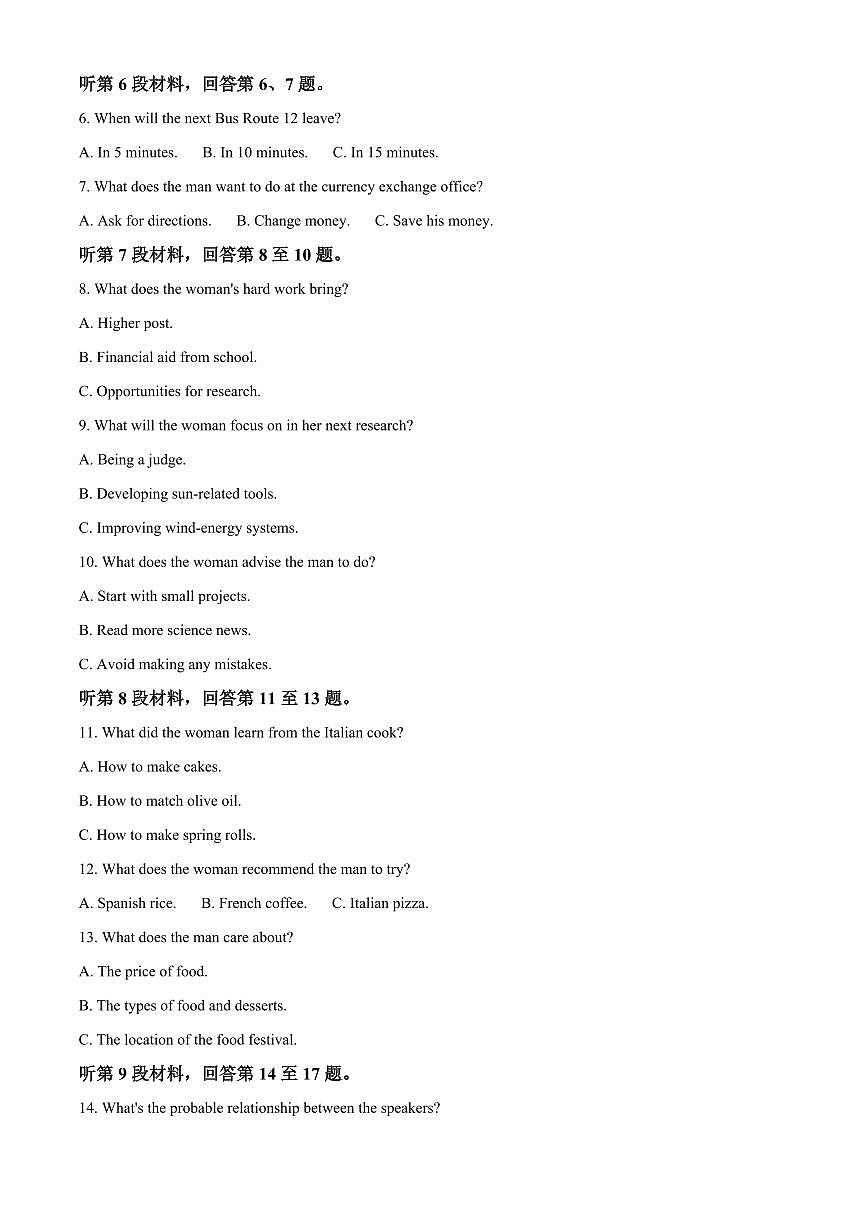 听第 6 段材料，回答第 6、7 题。

6. When will the next Bus Route 12 leave?

A. In 5 minutes.    B. In 10 minutes.    C. In 15 minutes.

7. What does the man want to do at the currency exchange office?

A. Ask for directions.    B. Change money.    C. Save his money.

听第 7 段材料，回答第 8 至 10 题。

8. What does the woman's hard work bring?

A. Higher post.

B. Financial aid from school.

C. Opportunities for research.

9. What will the woman focus on in her next research?

A. Being a judge.

B. Developing sun-related tools.

C. Improving wind-energy systems.

10. What does the woman advise the man to do?

A. Start with small projects.

B. Read more science news.

C. Avoid making any mistakes.

听第 8 段材料，回答第 11 至 13 题。

11. What did the woman learn from the Italian cook?

A. How to make cakes.

B. How to match olive oil.

C. How to make spring rolls.

12. What does the woman recommend the man to try?

A. Spanish rice.    B. French coffee.    C. Italian pizza.

13. What does the man care about?

A. The price of food.

B. The types of food and desserts.

C. The location of the food festival.

听第 9 段材料，回答第 14 至 17 题。

14. What's the probable relationship between the speakers?